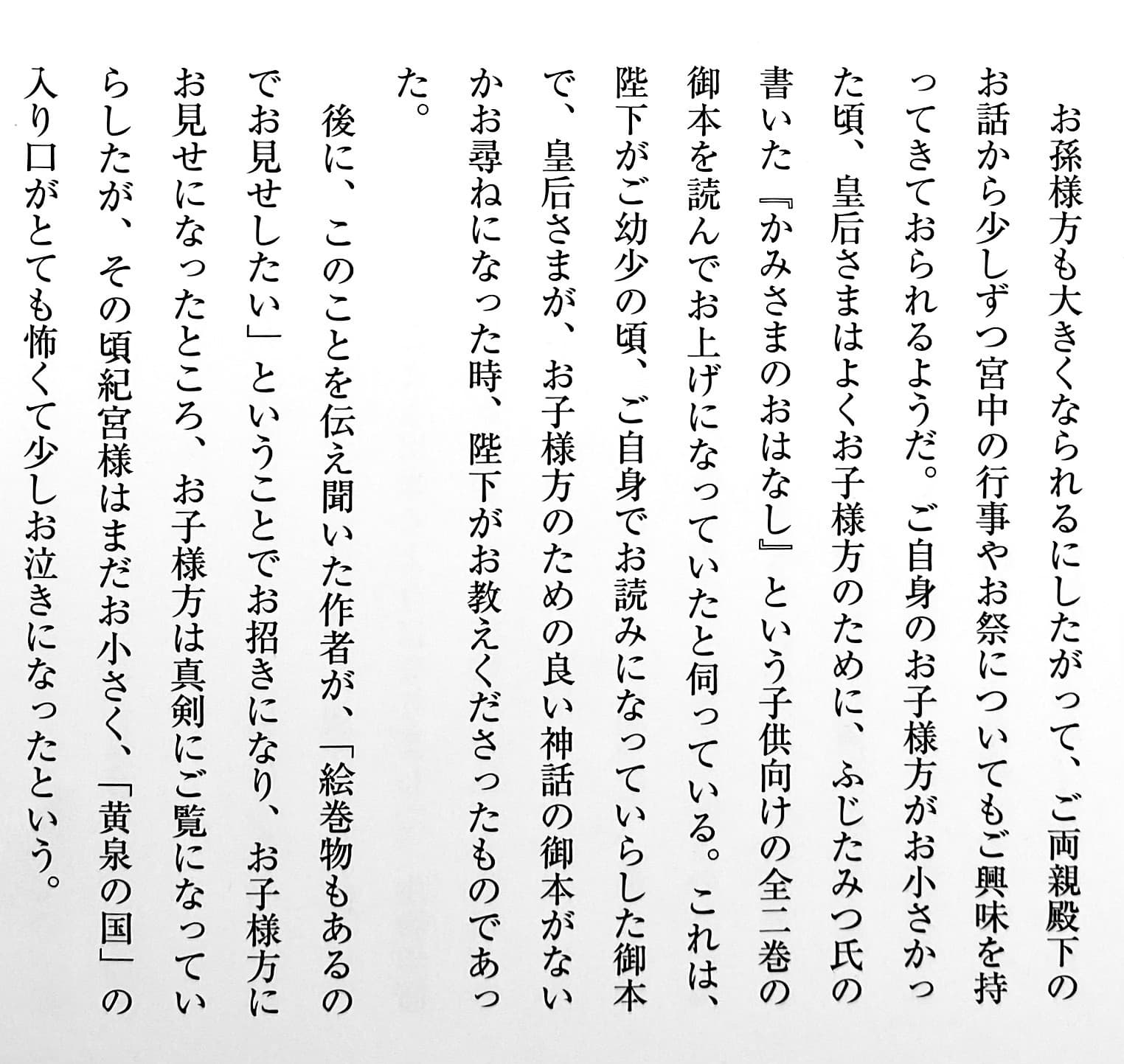 お孫様方も大きくなられるにしたがって、ご両親殿下のお話から少しずつ宮中の行事やお祭についてもご興味を持ってきておられるようだ。ご自身のお子様方がお小さかった頃、皇后さまはよくお子様方のために、ふじたみつ氏の書いた『かみさまのおはなし』という子供向けの全二巻の御本を読んでお上げになっていたと伺っている。これは、陛下がご幼少の頃、ご自身でお読みになっていらした御本で、皇后さまが、お子様方のための良い神話の御本がないかお尋ねになった時、陛下がお教えくださったものであった。

後に、このことを伝え聞いた作者が、「絵巻物もあるのでお見せしたい」ということでお招きになり、お子様方にお見せになったところ、お子様方は真剣にご覧になっていらしたが、その頃紀宮様はまだお小さく、「黄泉の国」の入り口がとても怖くて少しお泣きになったという。